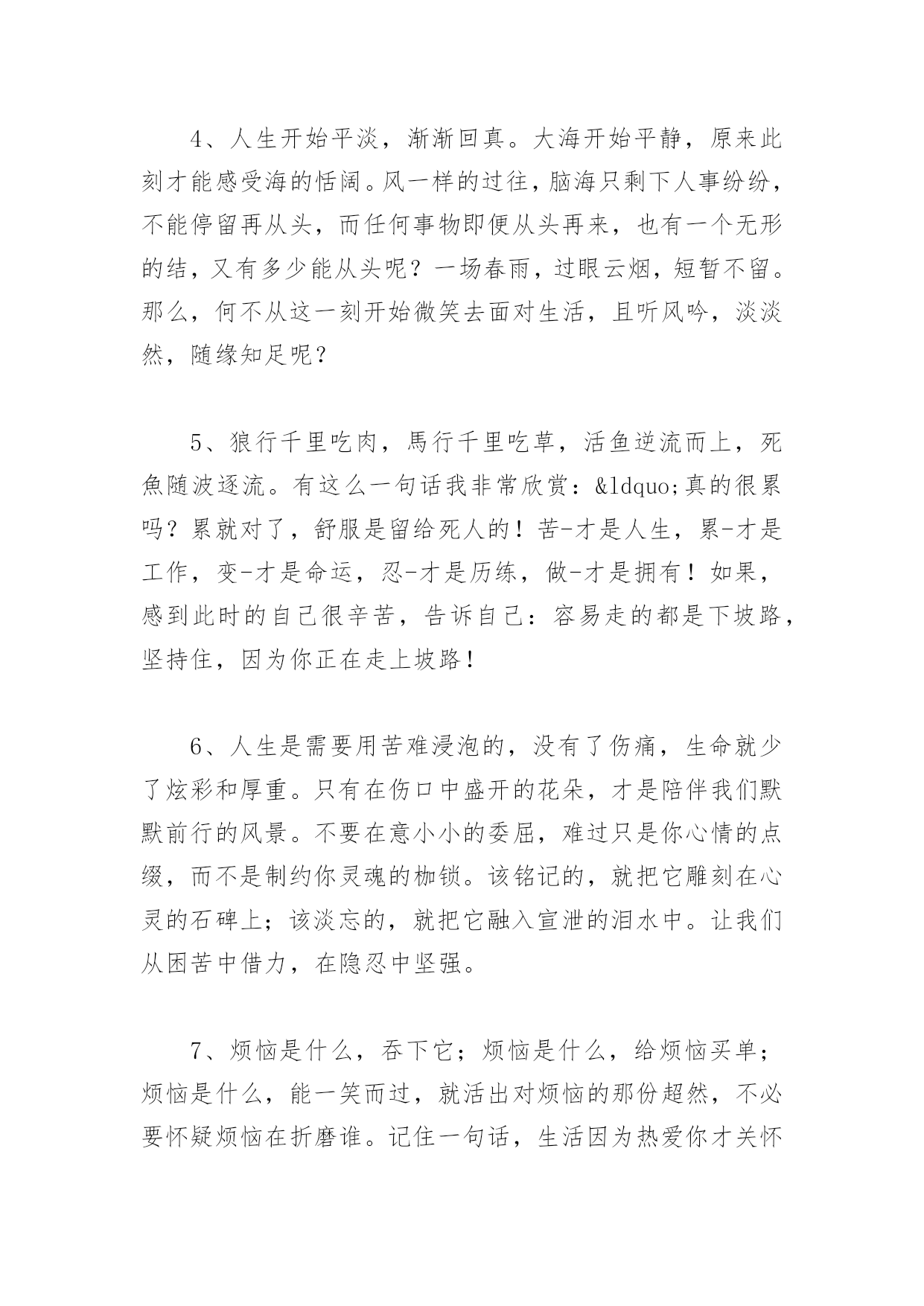 4、人生开始平淡，渐渐回真。大海开始平静，原来此刻才能感受海的恬阔。风一样的过往，脑海只剩下人事纷纷，不能停留再从头，而任何事物即便从头再来，也有一个无形的结，又有多少能从头呢？一场春雨，过眼云烟，短暂不留。那么，何不从这一刻开始微笑去面对生活，且听风吟，淡淡然，随缘知足呢？

5、狼行千里吃肉，馬行千里吃草，活鱼逆流而上，死魚随波逐流。有这么一句话我非常欣赏：&ldquo;真的很累吗？累就对了，舒服是留给死人的！苦-才是人生，累-才是工作，变-才是命运，忍-才是历练，做-才是拥有！如果，感到此时的自己很辛苦，告诉自己：容易走的都是下坡路，坚持住，因为你正在走上坡路！

6、人生是需要用苦难浸泡的，没有了伤痛，生命就少了炫彩和厚重。只有在伤口中盛开的花朵，才是陪伴我们默默前行的风景。不要在意小小的委屈，难过只是你心情的点缀，而不是制约你灵魂的枷锁。该铭记的，就把它雕刻在心灵的石碑上；该淡忘的，就把它融入宣泄的泪水中。让我们从困苦中借力，在隐忍中坚强。

7、烦恼是什么，吞下它；烦恼是什么，给烦恼买单；烦恼是什么，能一笑而过，就活出对烦恼的那份超然，不必要怀疑烦恼在折磨谁。记住一句话，生活因为热爱你才关怀